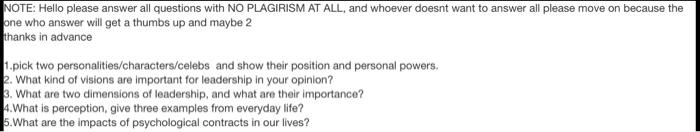 NOTE: Hello please answer all questions with NO PLAGIRISM AT ALL, and whoever doesnt want to answer all please move on because the one who answer will get a thumbs up and maybe 2
thanks in advance

1.pick two personalities/characters/celebs and show their position and personal powers.
2. What kind of visions are important for leadership in your opinion?
3. What are two dimensions of leadership, and what are their importance?
4.What is perception, give three examples from everyday life?
5.What are the impacts of psychological contracts in our lives?